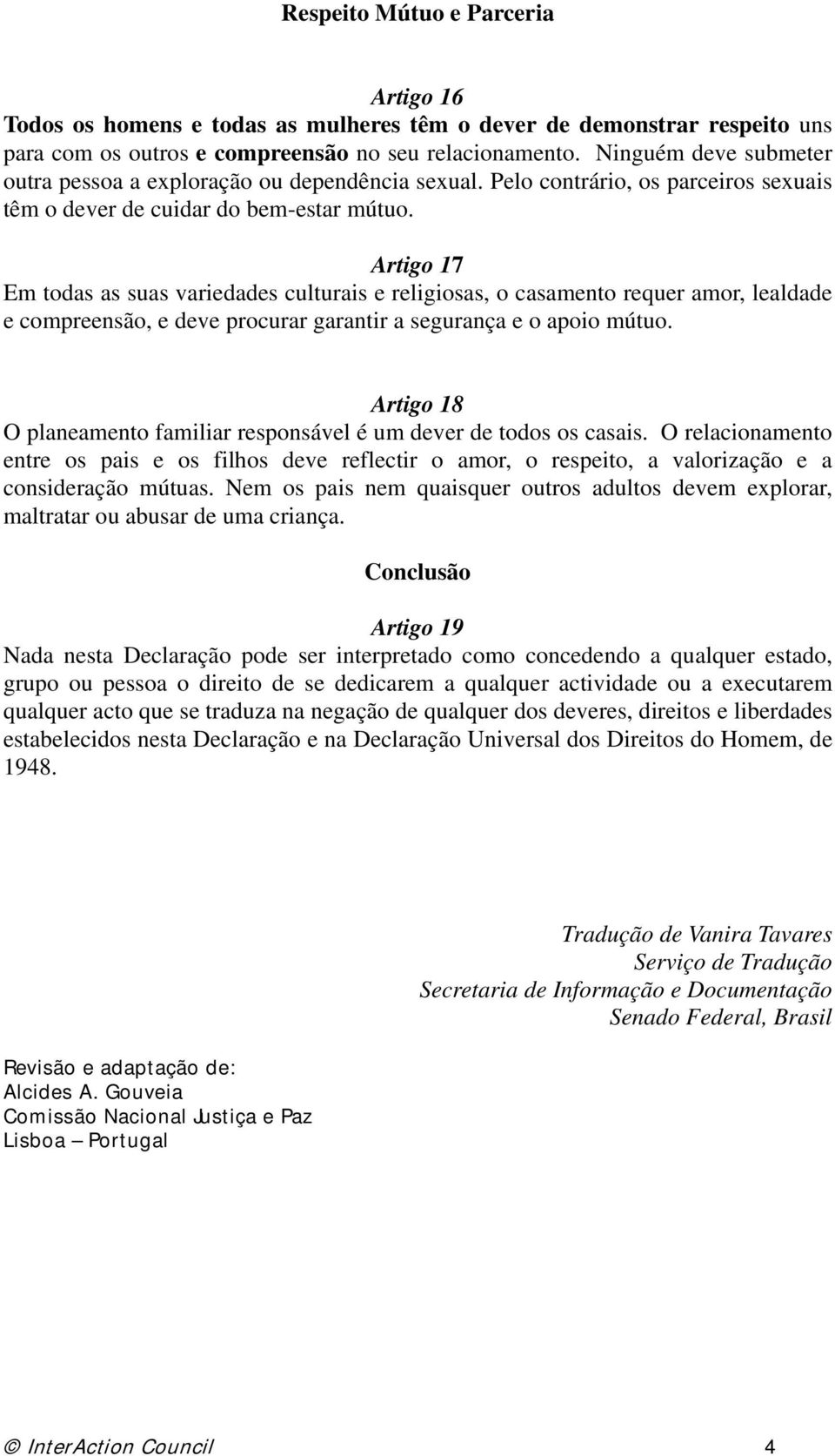 Respeito Mútuo e Parceria

Artigo 16
Todos os homens e todas as mulheres têm o dever de demonstrar respeito uns para com os outros e compreensão no seu relacionamento. Ninguém deve submeter outra pessoa a exploração ou dependência sexual. Pelo contrário, os parceiros sexuais têm o dever de cuidar do bem-estar mútuo.

Artigo 17
Em todas as suas variedades culturais e religiosas, o casamento requer amor, lealdade e compreensão, e deve procurar garantir a segurança e o apoio mútuo.

Artigo 18
O planeamento familiar responsável é um dever de todos os casais. O relacionamento entre os pais e os filhos deve reflectir o amor, o respeito, a valorização e a consideração mútuas. Nem os pais nem quaisquer outros adultos devem explorar, maltratar ou abusar de uma criança.

Conclusão

Artigo 19
Nada nesta Declaração pode ser interpretado como concedendo a qualquer estado, grupo ou pessoa o direito de se dedicarem a qualquer actividade ou a executarem qualquer acto que se traduza na negação de qualquer dos deveres, direitos e liberdades estabelecidos nesta Declaração e na Declaração Universal dos Direitos do Homem, de 1948.

Tradução de Vanira Tavares
Serviço de Tradução
Secretaria de Informação e Documentação
Senado Federal, Brasil

Revisão e adaptação de:
Alcides A. Gouveia
Comissão Nacional Justiça e Paz
Lisboa – Portugal

© InterAction Council 4